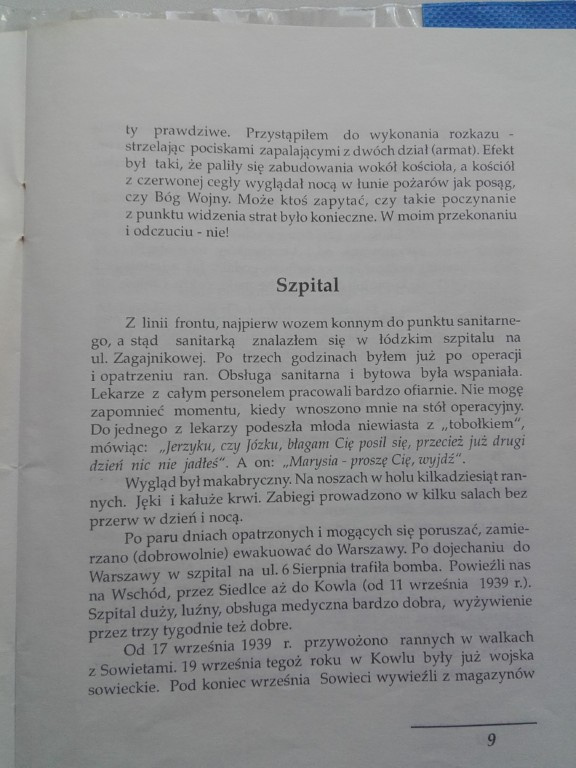 ty prawdziwe. Przystąpiłem do wykonania rozkazu - strzelając pociskami zapalającymi z dwóch dział (armat). Efekt był taki, że paliły się zabudowania wokół kościoła, a kościół z czerwonej cegły wyglądał nocą w łunie pożarów jak posąg, czy Bóg Wojny. Może ktoś zapytać, czy takie poczynanie z punktu widzenia strat było konieczne. W moim przekonaniu i odczuciu - nie!

Szpital

Z linii frontu, najpierw wozem konnym do punktu sanitarnego, a stąd sanitarką znalazłem się w łódzkim szpitalu na ul. Zagajnikowej. Po trzech godzinach byłem już po operacji i opatrzeniu ran. Obsługa sanitarna i bytowa była wspaniała. Lekarze z całym personelem pracowali bardzo ofiarnie. Nie mogę zapomnieć momentu, kiedy wnoszono mnie na stół operacyjny. Do jednego z lekarzy podeszła młoda niewiasta z „tobołkiem", mówiąc: „Jerzyku, czy Józku, błagam Cię posil się, przecież już drugi dzień nic nie jadłeś". A on: „Marysia - proszę Cię, wyjdź".

Wygląd był makabryczny. Na noszach w holu kilkadziesiąt rannych. Jęki i kałuże krwi. Zabiegi prowadzono w kilku salach bez przerw w dzień i nocą.

Po paru dniach opatrzonych i mogących się poruszać, zamierzano (dobrowolnie) ewakuować do Warszawy. Po dojechaniu do Warszawy w szpital na ul. 6 Sierpnia trafiła bomba. Powieźli nas na Wschód, przez Siedlce aż do Kowla (od 11 września 1939 r.). Szpital duży, luźny, obsługa medyczna bardzo dobra, wyżywienie przez trzy tygodnie też dobre.

Od 17 września 1939 r. przywożono rannych w walkach z Sowietami. 19 września tegoż roku w Kowlu były już wojska sowieckie. Pod koniec września Sowieci wywieźli z magazynów

9